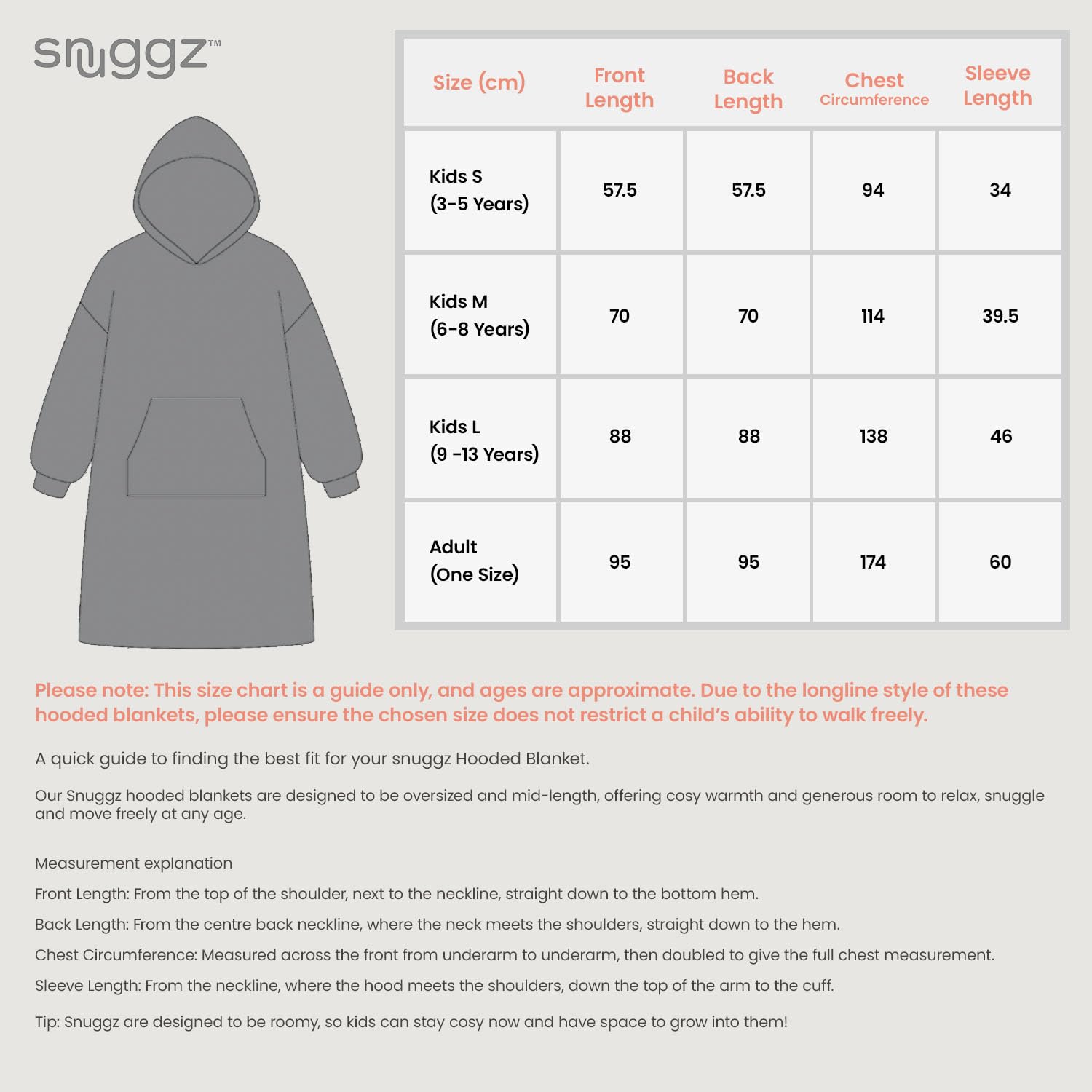 snuggz™

| Size (cm) | Front Length | Back Length | Chest Circumference | Sleeve Length |
|---|---|---|---|---|
| Kids S (3-5 Years) | 57.5 | 57.5 | 94 | 34 |
| Kids M (6-8 Years) | 70 | 70 | 114 | 39.5 |
| Kids L (9 -13 Years) | 88 | 88 | 138 | 46 |
| Adult (One Size) | 95 | 95 | 174 | 60 |

Please note: This size chart is a guide only, and ages are approximate. Due to the longline style of these hooded blankets, please ensure the chosen size does not restrict a child's ability to walk freely.

A quick guide to finding the best fit for your snuggz Hooded Blanket.

Our Snuggz hooded blankets are designed to be oversized and mid-length, offering cosy warmth and generous room to relax, snuggle and move freely at any age.

Measurement explanation

Front Length: From the top of the shoulder, next to the neckline, straight down to the bottom hem.

Back Length: From the centre back neckline, where the neck meets the shoulders, straight down to the hem.

Chest Circumference: Measured across the front from underarm to underarm, then doubled to give the full chest measurement.

Sleeve Length: From the neckline, where the hood meets the shoulders, down the top of the arm to the cuff.

Tip: Snuggz are designed to be roomy, so kids can stay cosy now and have space to grow into them!